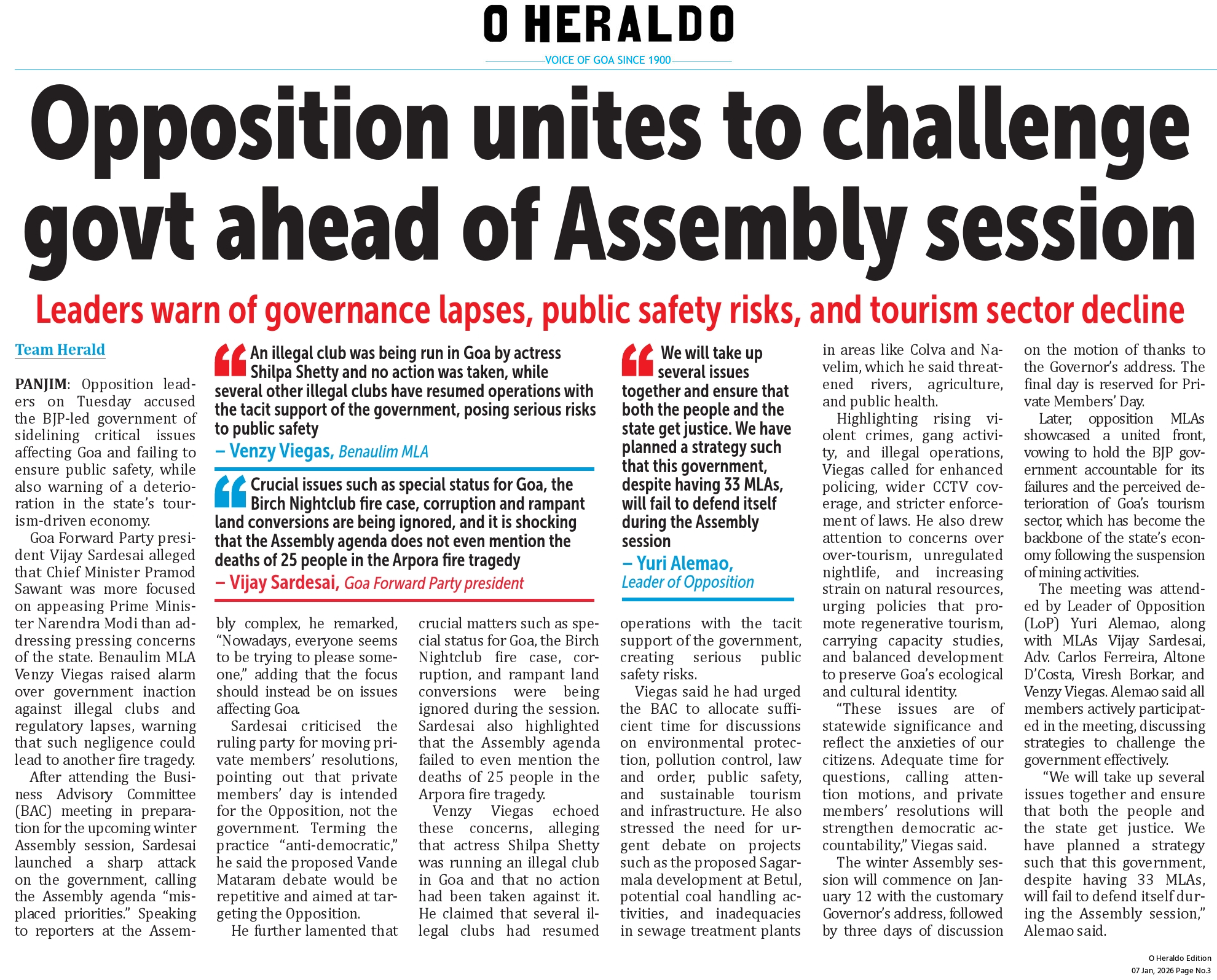 O HERALDO

VOICE OF GOA SINCE 1900

Opposition unites to challenge govt ahead of Assembly session

Leaders warn of governance lapses, public safety risks, and tourism sector decline

Team Herald

PANJIM: Opposition leaders on Tuesday accused the BJP-led government of sidelining critical issues affecting Goa and failing to ensure public safety, while also warning of a deterioration in the state's tourism-driven economy.

Goa Forward Party president Vijay Sardesai alleged that Chief Minister Pramod Sawant was more focused on appeasing Prime Minister Narendra Modi than addressing pressing concerns of the state. Benaulim MLA Venzy Viegas raised alarm over government inaction against illegal clubs and regulatory lapses, warning that such negligence could lead to another fire tragedy.

After attending the Business Advisory Committee (BAC) meeting in preparation for the upcoming winter Assembly session, Sardesai launched a sharp attack on the government, calling the Assembly agenda "misplaced priorities." Speaking to reporters at the Assembly complex, he remarked, "Nowadays, everyone seems to be trying to please someone," adding that the focus should instead be on issues affecting Goa.

Sardesai criticised the ruling party for moving private members' resolutions, pointing out that private members' day is intended for the Opposition, not the government. Terming the practice "anti-democratic," he said the proposed Vande Mataram debate would be repetitive and aimed at targeting the Opposition.

He further lamented that crucial matters such as special status for Goa, the Birch Nightclub fire case, corruption, and rampant land conversions were being ignored during the session. Sardesai also highlighted that the Assembly agenda failed to even mention the deaths of 25 people in the Arpora fire tragedy.

Venzy Viegas echoed these concerns, alleging that actress Shilpa Shetty was running an illegal club in Goa and that no action had been taken against it. He claimed that several illegal clubs had resumed operations with the tacit support of the government, creating serious public safety risks.

Viegas said he had urged the BAC to allocate sufficient time for discussions on environmental protection, pollution control, law and order, public safety, and sustainable tourism and infrastructure. He also stressed the need for urgent debate on projects such as the proposed Sagarmala development at Betul, potential coal handling activities, and inadequacies in sewage treatment plants in areas like Colva and Navelim, which he said threatened rivers, agriculture, and public health.

Highlighting rising violent crimes, gang activity, and illegal operations, Viegas called for enhanced policing, wider CCTV coverage, and stricter enforcement of laws. He also drew attention to concerns over over-tourism, unregulated nightlife, and increasing strain on natural resources, urging policies that promote regenerative tourism, carrying capacity studies, and balanced development to preserve Goa's ecological and cultural identity.

"These issues are of statewide significance and reflect the anxieties of our citizens. Adequate time for questions, calling attention motions, and private members' resolutions will strengthen democratic accountability," Viegas said.

The winter Assembly session will commence on January 12 with the customary Governor's address, followed by three days of discussion on the motion of thanks to the Governor's address. The final day is reserved for Private Members' Day.

Later, opposition MLAs showcased a united front, vowing to hold the BJP government accountable for its failures and the perceived deterioration of Goa's tourism sector, which has become the backbone of the state's economy following the suspension of mining activities.

The meeting was attended by Leader of Opposition (LoP) Yuri Alemao, along with MLAs Vijay Sardesai, Adv. Carlos Ferreira, Altone D'Costa, Viresh Borkar, and Venzy Viegas. Alemao said all members actively participated in the meeting, discussing strategies to challenge the government effectively.

"We will take up several issues together and ensure that both the people and the state get justice. We have planned a strategy such that this government, despite having 33 MLAs, will fail to defend itself during the Assembly session," Alemao said.

An illegal club was being run in Goa by actress Shilpa Shetty and no action was taken, while several other illegal clubs have resumed operations with the tacit support of the government, posing serious risks to public safety
– Venzy Viegas, Benaulim MLA

Crucial issues such as special status for Goa, the Birch Nightclub fire case, corruption and rampant land conversions are being ignored, and it is shocking that the Assembly agenda does not even mention the deaths of 25 people in the Arpora fire tragedy
– Vijay Sardesai, Goa Forward Party president

We will take up several issues together and ensure that both the people and the state get justice. We have planned a strategy such that this government, despite having 33 MLAs, will fail to defend itself during the Assembly session
– Yuri Alemao, Leader of Opposition

O Heraldo Edition
07 Jan, 2026 Page No.3